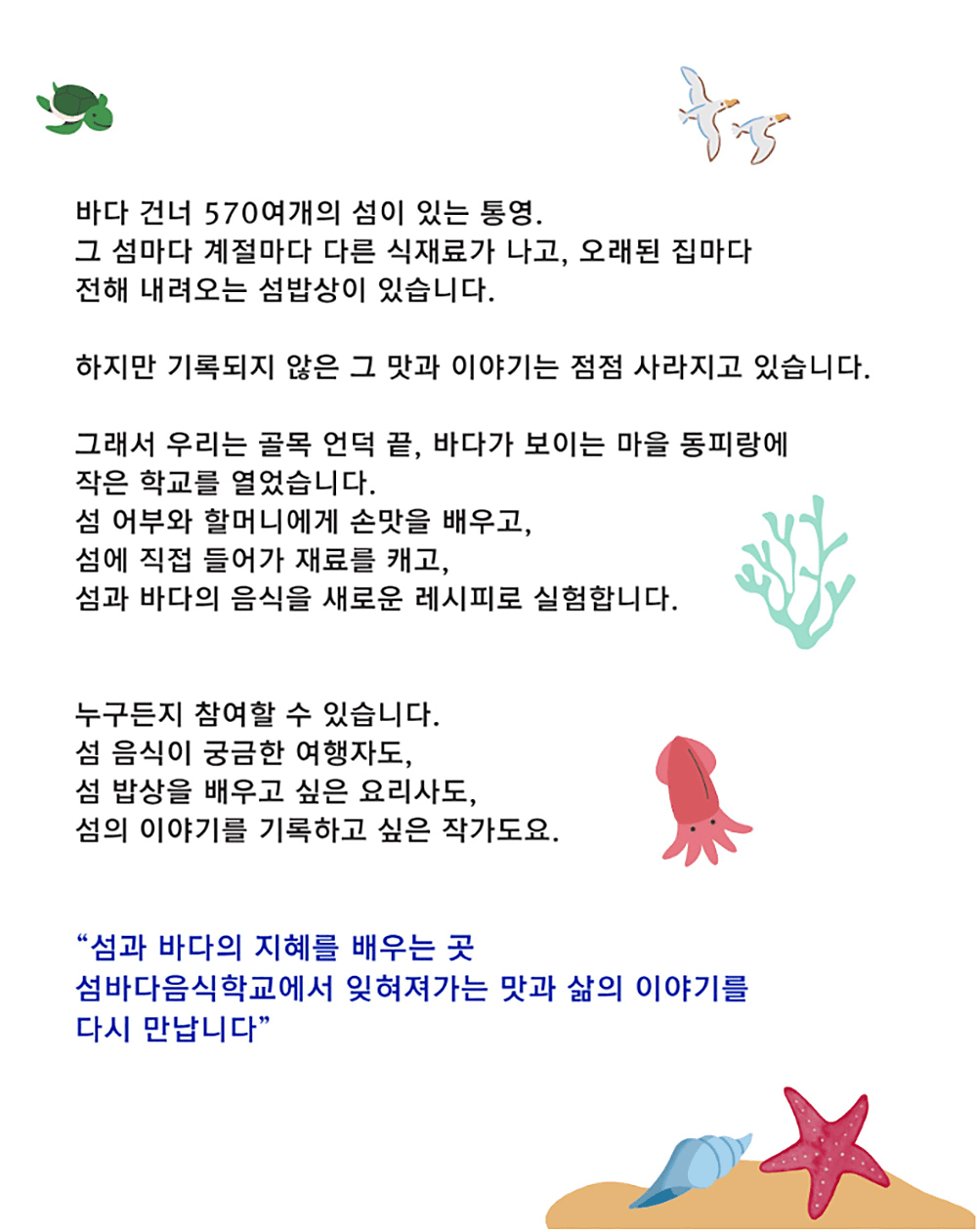 바다 건너 570여개의 섬이 있는 통영.
그 섬마다 계절마다 다른 식재료가 나고, 오래된 집마다 전해 내려오는 섬밥상이 있습니다.

하지만 기록되지 않은 그 맛과 이야기는 점점 사라지고 있습니다.

그래서 우리는 골목 언덕 끝, 바다가 보이는 마을 동피랑에 작은 학교를 열었습니다.
섬 어부와 할머니에게 손맛을 배우고,
섬에 직접 들어가 재료를 캐고,
섬과 바다의 음식을 새로운 레시피로 실험합니다.

누구든지 참여할 수 있습니다.
섬 음식이 궁금한 여행자도,
섬 밥상을 배우고 싶은 요리사도,
섬의 이야기를 기록하고 싶은 작가도요.

“섬과 바다의 지혜를 배우는 곳
섬바다음식학교에서 잊혀져가는 맛과 삶의 이야기를
다시 만납니다”